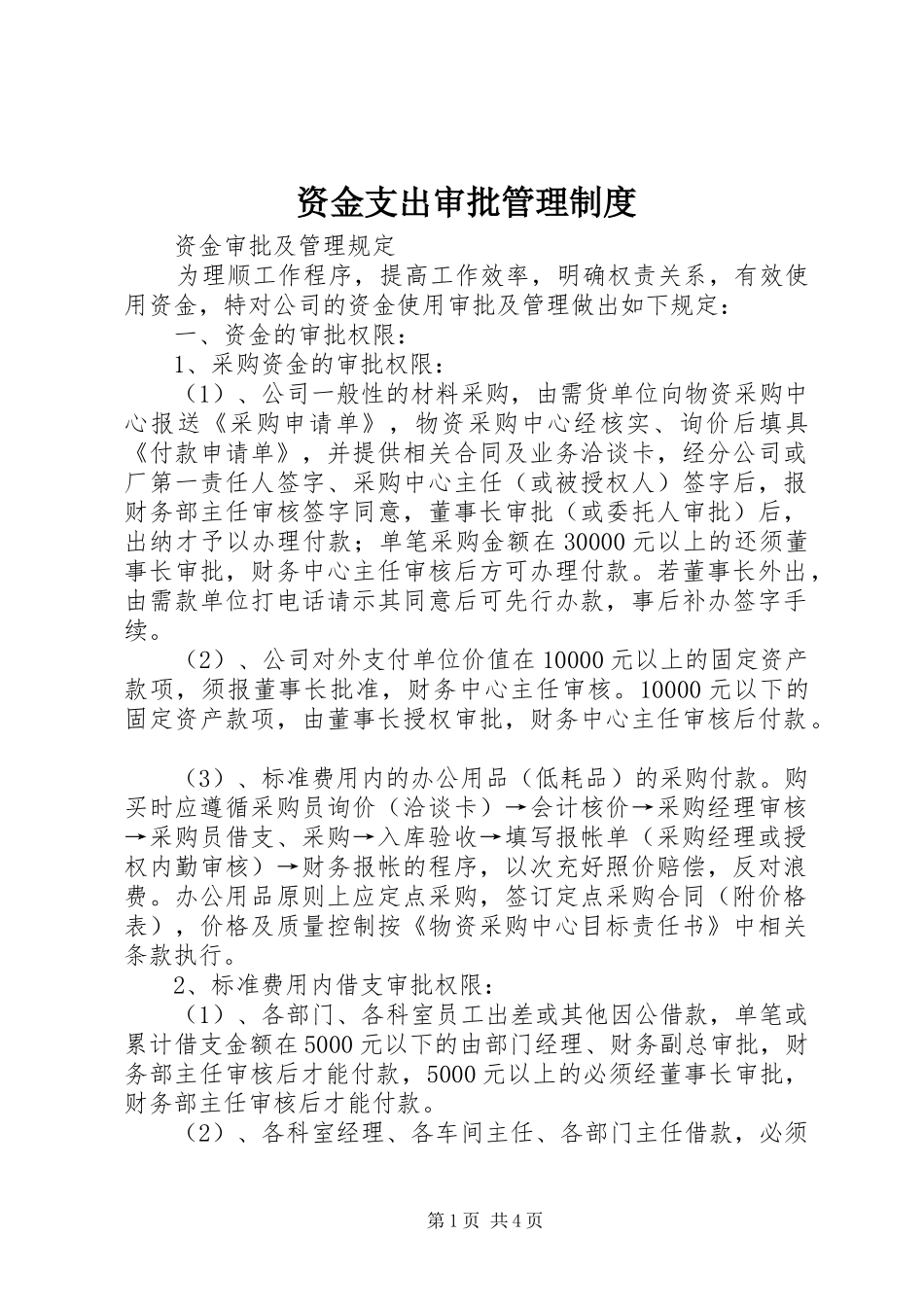 资金支出审批管理制度

资金审批及管理规定

为理顺工作程序，提高工作效率，明确权责关系，有效使用资金，特对公司的资金使用审批及管理做出如下规定：

一、资金的审批权限：

1、采购资金的审批权限：

（1）、公司一般性的材料采购，由需货单位向物资采购中心报送《采购申请单》，物资采购中心经核实、询价后填具《付款申请单》，并提供相关合同及业务洽谈卡，经分公司或厂第一责任人签字、采购中心主任（或被授权人）签字后，报财务部主任审核签字同意，董事长审批（或委托人审批）后，出纳才予以办理付款；单笔采购金额在30000元以上的还须董事长审批，财务中心主任审核后方可办理付款。若董事长外出，由需款单位打电话请示其同意后可先行办款，事后补办签字手续。

（2）、公司对外支付单位价值在10000元以上的固定资产款项，须报董事长批准，财务中心主任审核。10000元以下的固定资产款项，由董事长授权审批，财务中心主任审核后付款。

（3）、标准费用内的办公用品（低耗品）的采购付款。购买时应遵循采购员询价（洽谈卡）→会计核价→采购经理审核→采购员借支、采购→入库验收→填写报帐单（采购经理或授权内勤审核）→财务报帐的程序，以次充好照价赔偿，反对浪费。办公用品原则上应定点采购，签订定点采购合同（附价格表），价格及质量控制按《物资采购中心目标责任书》中相关条款执行。

2、标准费用内借支审批权限：

（1）、各部门、各科室员工出差或其他因公借款，单笔或累计借支金额在5000元以下的由部门经理、财务副总审批，财务部主任审核后才能付款，5000元以上的必须经董事长审批，财务部主任审核后才能付款。

（2）、各科室经理、各车间主任、各部门主任借款，必须

第1页 共4页